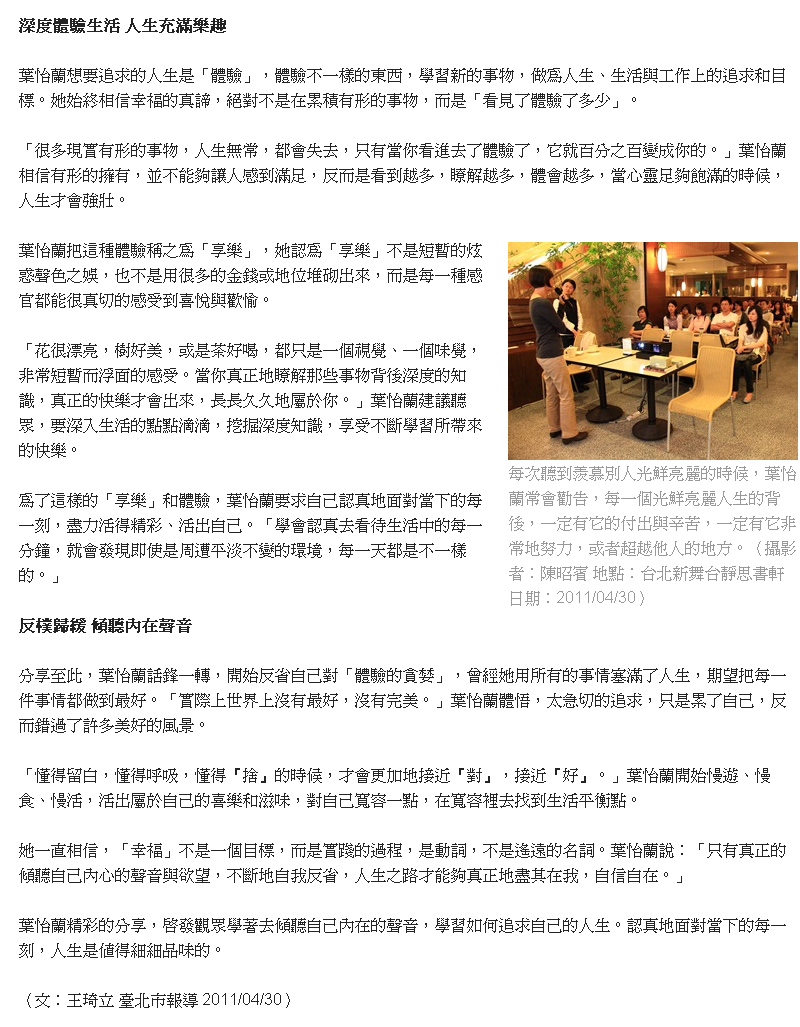 深度體驗生活 人生充滿樂趣

葉怡蘭想要追求的人生是「體驗」，體驗不一樣的東西，學習新的事物，做為人生、生活與工作上的追求和目標。她始終相信幸福的真諦，絕對不是在累積有形的事物，而是「看見了體驗了多少」。

「很多現實有形的事物，人生無常，都會失去，只有當你看進去了體驗了，它就百分之百變成你的。」葉怡蘭相信有形的擁有，並不能夠讓人感到滿足，反而是看到越多，瞭解越多，體會越多，當心靈足夠飽滿的時候，人生才會強壯。

葉怡蘭把這種體驗稱之為「享樂」，她認為「享樂」不是短暫的炫惑聲色之娛，也不是用很多的金錢或地位堆砌出來，而是每一種感官都能很真切的感受到喜悅與歡愉。

「花很漂亮，樹好美，或是茶好喝，都只是一個視覺、一個味覺，非常短暫而浮面的感受。當你真正地瞭解那些事物背後深度的知識，真正的快樂才會出來，長長久久地屬於你。」葉怡蘭建議聽眾，要深入生活的點點滴滴，挖掘深度知識，享受不斷學習所帶來的快樂。

為了這樣的「享樂」和體驗，葉怡蘭要求自己認真地面對當下的每一刻，盡力活得精彩、活出自己。「學會認真去看待生活中的每一分鐘，就會發現即使是周遭平淡不變的環境，每一天都是不一樣的。」

每次聽到羨慕別人光鮮亮麗的時候，葉怡蘭常會勸告，每一個光鮮亮麗人生的背後，一定有它的付出與辛苦，一定有它非常地努力，或者超越他人的地方。（攝影者：陳昭賓 地點：台北新舞台靜思書軒 日期：2011/04/30）

反樸歸緩 傾聽內在聲音

分享至此，葉怡蘭話鋒一轉，開始反省自己對「體驗的貪婪」，曾經她用所有的事情塞滿了人生，期望把每一件事情都做到最好。「實際上世界上沒有最好，沒有完美。」葉怡蘭體悟，太急切的追求，只是累了自己，反而錯過了許多美好的風景。

「懂得留白，懂得呼吸，懂得『捨』的時候，才會更加地接近『對』，接近『好』。」葉怡蘭開始慢遊、慢食、慢活，活出屬於自己的喜樂和滋味，對自己寬容一點，在寬容裡去找到生活平衡點。

她一直相信，「幸福」不是一個目標，而是實踐的過程，是動詞，不是遙遠的名詞。葉怡蘭說：「只有真正的傾聽自己內心的聲音與欲望，不斷地自我反省，人生之路才能夠真正地盡其在我，自信自在。」

葉怡蘭精彩的分享，啟發觀眾學著去傾聽自己內在的聲音，學習如何追求自己的人生。認真地面對當下的每一刻，人生是值得細細品味的。

（文：王琦立 臺北市報導 2011/04/30）